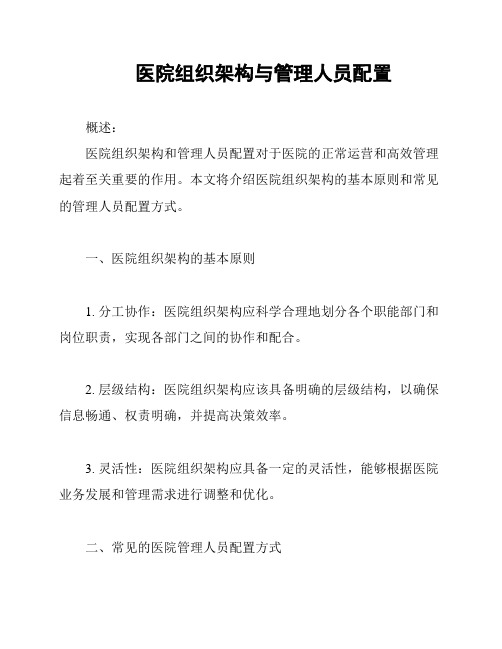 医院组织架构与管理人员配置

概述：

医院组织架构和管理人员配置对于医院的正常运营和高效管理起着至关重要的作用。本文将介绍医院组织架构的基本原则和常见的管理人员配置方式。

一、医院组织架构的基本原则

1. 分工协作：医院组织架构应科学合理地划分各个职能部门和岗位职责，实现各部门之间的协作和配合。

2. 层级结构：医院组织架构应该具备明确的层级结构，以确保信息畅通、权责明确，并提高决策效率。

3. 灵活性：医院组织架构应具备一定的灵活性，能够根据医院业务发展和管理需求进行调整和优化。

二、常见的医院管理人员配置方式